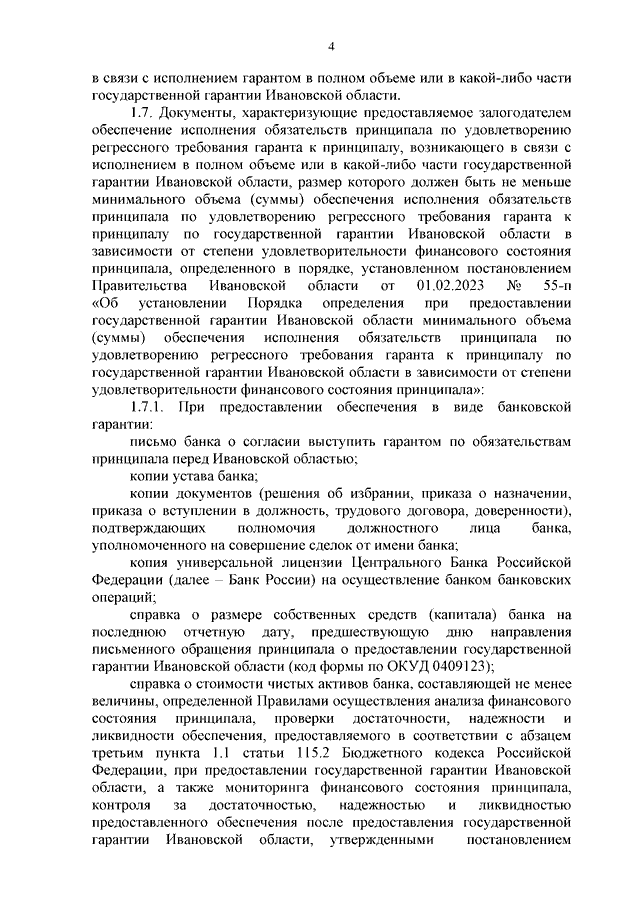 4

в связи с исполнением гарантом в полном объеме или в какой-либо части государственной гарантии Ивановской области.

1.7. Документы, характеризующие предоставляемое залогодателем обеспечение исполнения обязательств принципала по удовлетворению регрессного требования гаранта к принципалу, возникающего в связи с исполнением в полном объеме или в какой-либо части государственной гарантии Ивановской области, размер которого должен быть не меньше минимального объема (суммы) обеспечения исполнения обязательств принципала по удовлетворению регрессного требования гаранта к принципалу по государственной гарантии Ивановской области в зависимости от степени удовлетворительности финансового состояния принципала, определенного в порядке, установленном постановлением Правительства Ивановской области от 01.02.2023 № 55-п «Об установлении Порядка определения при предоставлении государственной гарантии Ивановской области минимального объема (суммы) обеспечения исполнения обязательств принципала по удовлетворению регрессного требования гаранта к принципалу по государственной гарантии Ивановской области в зависимости от степени удовлетворительности финансового состояния принципала»:

1.7.1. При предоставлении обеспечения в виде банковской гарантии:

письмо банка о согласии выступить гарантом по обязательствам принципала перед Ивановской областью;

копии устава банка;

копии документов (решения об избрании, приказа о назначении, приказа о вступлении в должность, трудового договора, доверенности), подтверждающих полномочия должностного лица банка, уполномоченного на совершение сделок от имени банка;

копия универсальной лицензии Центрального Банка Российской Федерации (далее – Банк России) на осуществление банком банковских операций;

справка о размере собственных средств (капитала) банка на последнюю отчетную дату, предшествующую дню направления письменного обращения принципала о предоставлении государственной гарантии Ивановской области (код формы по ОКУД 0409123);

справка о стоимости чистых активов банка, составляющей не менее величины, определенной Правилами осуществления анализа финансового состояния принципала, проверки достаточности, надежности и ликвидности обеспечения, предоставляемого в соответствии с абзацем третьим пункта 1.1 статьи 115.2 Бюджетного кодекса Российской Федерации, при предоставлении государственной гарантии Ивановской области, а также мониторинга финансового состояния принципала, контроля за достаточностью, надежностью и ликвидностью предоставленного обеспечения после предоставления государственной гарантии Ивановской области, утвержденными постановлением